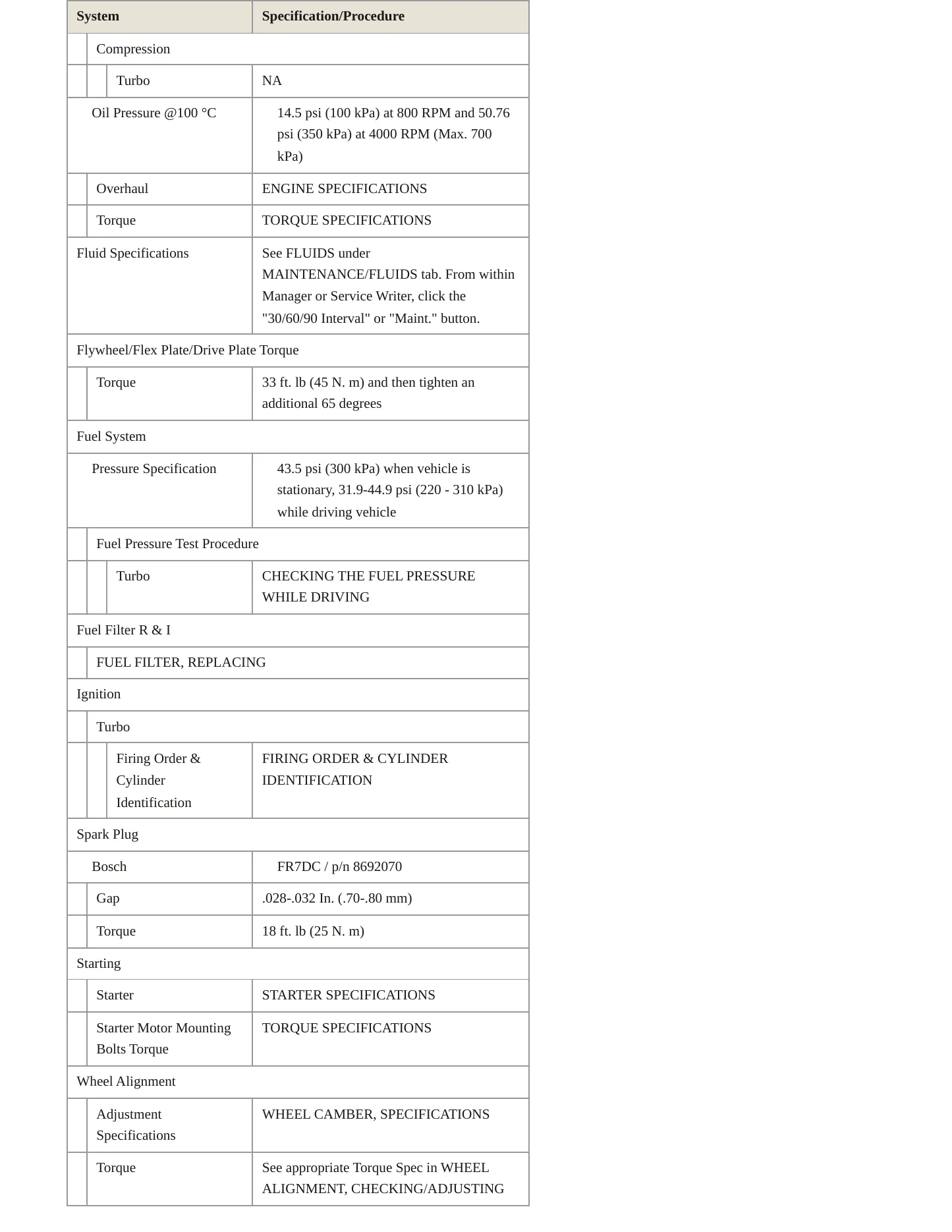 | System | Specification/Procedure |
|---|---|
| Compression | |
| Turbo | NA |
| Oil Pressure @100 °C | 14.5 psi (100 kPa) at 800 RPM and 50.76 psi (350 kPa) at 4000 RPM (Max. 700 kPa) |
| Overhaul | ENGINE SPECIFICATIONS |
| Torque | TORQUE SPECIFICATIONS |
| Fluid Specifications | See FLUIDS under MAINTENANCE/FLUIDS tab. From within Manager or Service Writer, click the "30/60/90 Interval" or "Maint." button. |
| Flywheel/Flex Plate/Drive Plate Torque | |
| Torque | 33 ft. lb (45 N. m) and then tighten an additional 65 degrees |
| Fuel System | |
| Pressure Specification | 43.5 psi (300 kPa) when vehicle is stationary, 31.9-44.9 psi (220 - 310 kPa) while driving vehicle |
| Fuel Pressure Test Procedure | |
| Turbo | CHECKING THE FUEL PRESSURE WHILE DRIVING |
| Fuel Filter R & I | |
| FUEL FILTER, REPLACING | |
| Ignition | |
| Turbo | |
| Firing Order & Cylinder Identification | FIRING ORDER & CYLINDER IDENTIFICATION |
| Spark Plug | |
| Bosch | FR7DC / p/n 8692070 |
| Gap | .028-.032 In. (.70-.80 mm) |
| Torque | 18 ft. lb (25 N. m) |
| Starting | |
| Starter | STARTER SPECIFICATIONS |
| Starter Motor Mounting Bolts Torque | TORQUE SPECIFICATIONS |
| Wheel Alignment | |
| Adjustment Specifications | WHEEL CAMBER, SPECIFICATIONS |
| Torque | See appropriate Torque Spec in WHEEL ALIGNMENT, CHECKING/ADJUSTING |